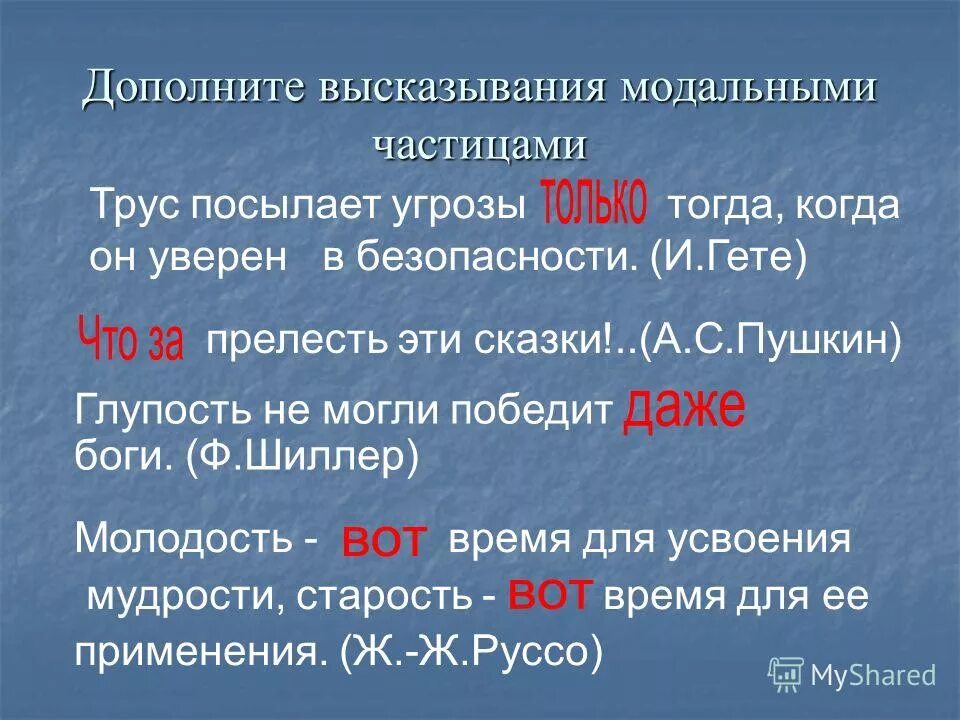 Дополните высказывания модальными частицами

Трус посылает угрозы только тогда, когда он уверен в безопасности. (И.Гете)

Что за прелесть эти сказки!..(А.С.Пушкин)

Глупость не могли победит даже боги. (Ф.Шиллер)

Молодость - вот время для усвоения мудрости, старость - вот время для ее применения. (Ж.-Ж.Руссо)

MyShared